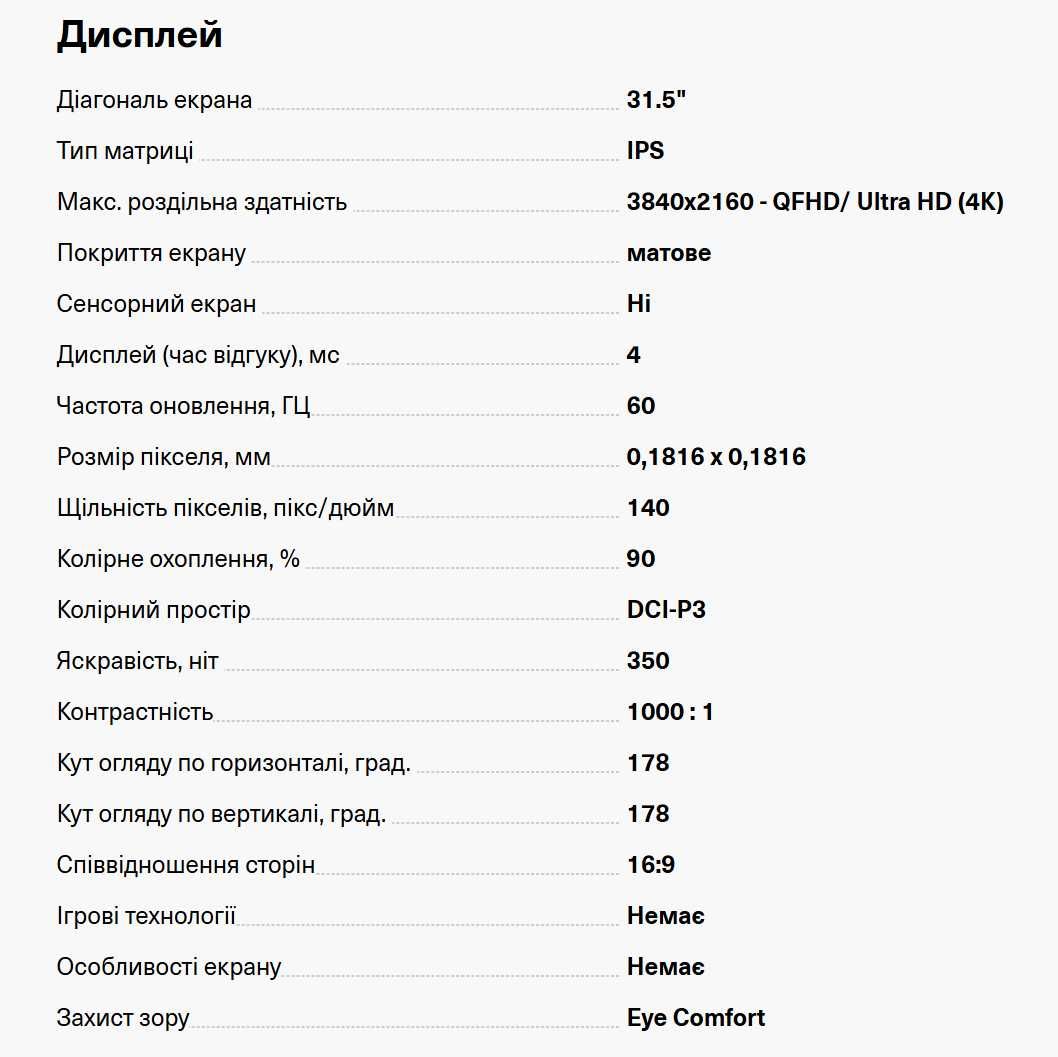 Дисплей

| | |
|---|---|
| Діагональ екрана | 31.5" |
| Тип матриці | IPS |
| Макс. роздільна здатність | 3840x2160 - QFHD/ Ultra HD (4K) |
| Покриття екрану | матове |
| Сенсорний екран | Ні |
| Дисплей (час відгуку), мс | 4 |
| Частота оновлення, ГЦ | 60 |
| Розмір пікселя, мм | 0,1816 x 0,1816 |
| Щільність пікселів, пікс/дюйм | 140 |
| Колірне охоплення, % | 90 |
| Колірний простір | DCI-P3 |
| Яскравість, ніт | 350 |
| Контрастність | 1000 : 1 |
| Кут огляду по горизонталі, град. | 178 |
| Кут огляду по вертикалі, град. | 178 |
| Співвідношення сторін | 16:9 |
| Ігрові технології | Немає |
| Особливості екрану | Немає |
| Захист зору | Eye Comfort |